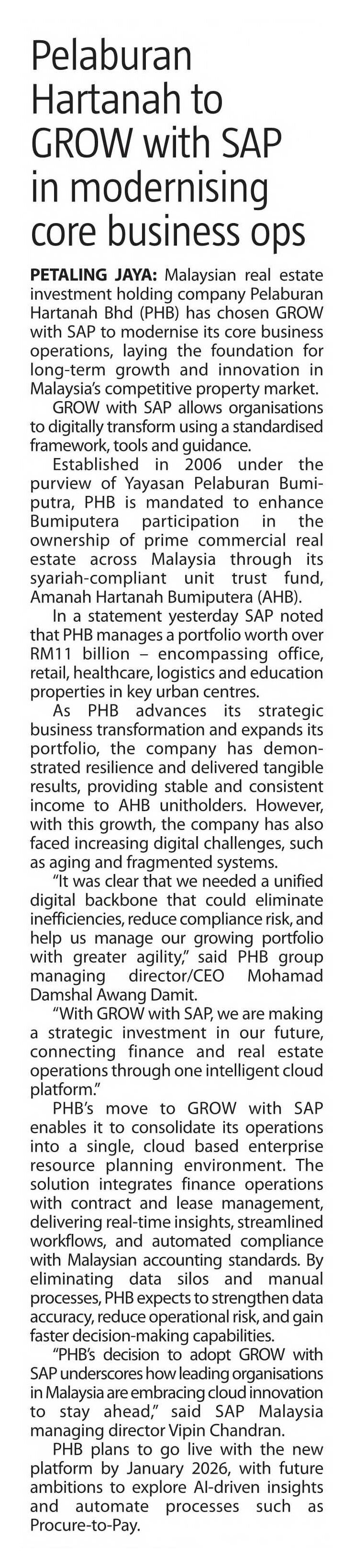 Pelaburan Hartanah to GROW with SAP in modernising core business ops

PETALING JAYA: Malaysian real estate investment holding company Pelaburan Hartanah Bhd (PHB) has chosen GROW with SAP to modernise its core business operations, laying the foundation for long-term growth and innovation in Malaysia's competitive property market.

GROW with SAP allows organisations to digitally transform using a standardised framework, tools and guidance.

Established in 2006 under the purview of Yayasan Pelaburan Bumiputra, PHB is mandated to enhance Bumiputera participation in the ownership of prime commercial real estate across Malaysia through its syariah-compliant unit trust fund, Amanah Hartanah Bumiputera (AHB).

In a statement yesterday SAP noted that PHB manages a portfolio worth over RM11 billion – encompassing office, retail, healthcare, logistics and education properties in key urban centres.

As PHB advances its strategic business transformation and expands its portfolio, the company has demonstrated resilience and delivered tangible results, providing stable and consistent income to AHB unitholders. However, with this growth, the company has also faced increasing digital challenges, such as aging and fragmented systems.

"It was clear that we needed a unified digital backbone that could eliminate inefficiencies, reduce compliance risk, and help us manage our growing portfolio with greater agility," said PHB group managing director/CEO Mohamad Damshal Awang Damit.

"With GROW with SAP, we are making a strategic investment in our future, connecting finance and real estate operations through one intelligent cloud platform."

PHB's move to GROW with SAP enables it to consolidate its operations into a single, cloud based enterprise resource planning environment. The solution integrates finance operations with contract and lease management, delivering real-time insights, streamlined workflows, and automated compliance with Malaysian accounting standards. By eliminating data silos and manual processes, PHB expects to strengthen data accuracy, reduce operational risk, and gain faster decision-making capabilities.

"PHB's decision to adopt GROW with SAP underscores how leading organisations in Malaysia are embracing cloud innovation to stay ahead," said SAP Malaysia managing director Vipin Chandran.

PHB plans to go live with the new platform by January 2026, with future ambitions to explore AI-driven insights and automate processes such as Procure-to-Pay.